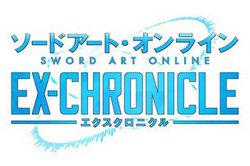 ソードアート・オンライン
SWORD ART ONLINE
EX-CHRONICLE
エクスクロニクル